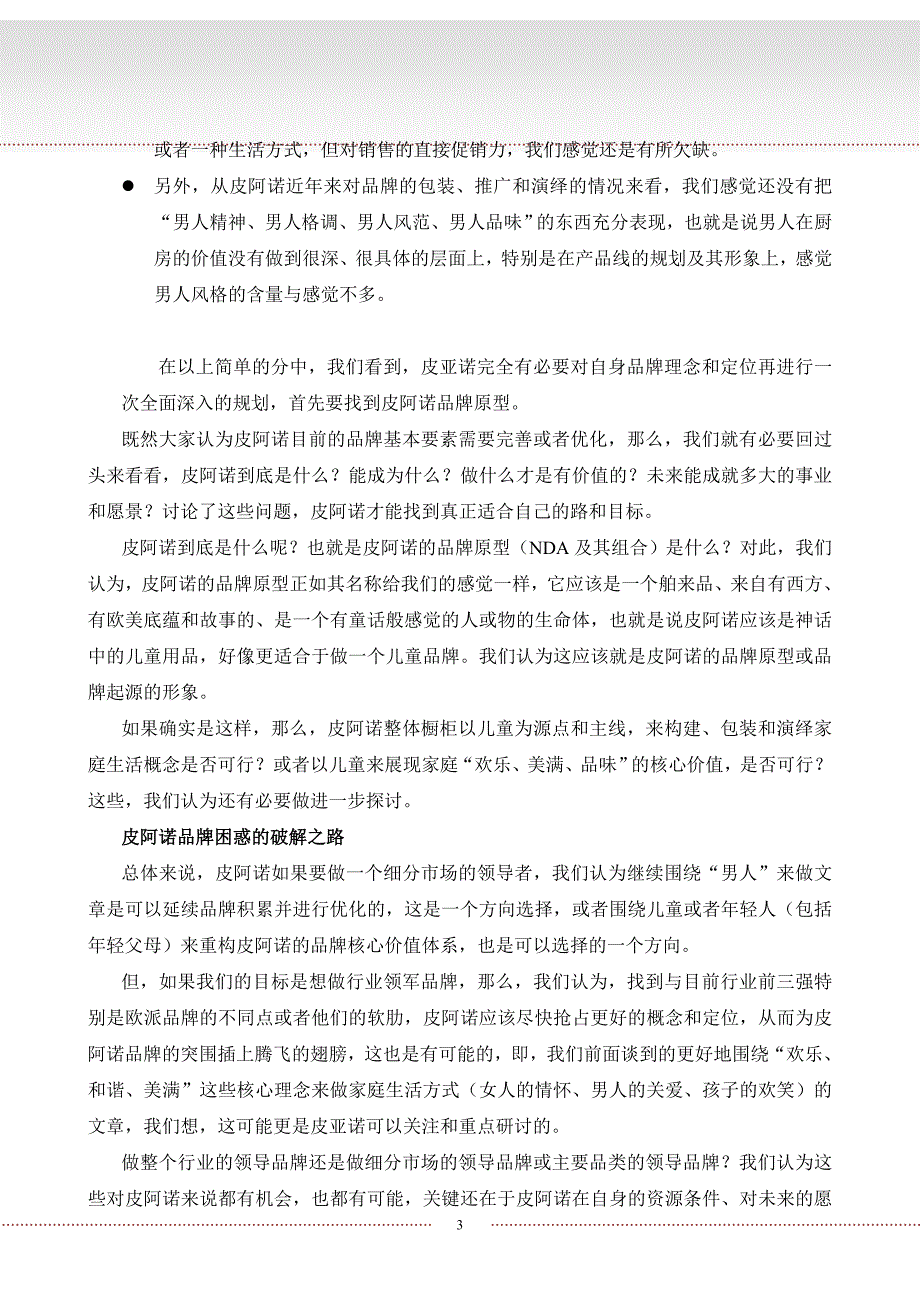 或者一种生活方式，但对销售的直接促销力，我们感觉还是有所欠缺。

● 另外，从皮阿诺近年来对品牌的包装、推广和演绎的情况来看，我们感觉还没有把“男人精神、男人格调、男人风范、男人品味”的东西充分表现，也就是说男人在厨房的价值没有做到很深、很具体的层面上，特别是在产品线的规划及其形象上，感觉男人风格的含量与感觉不多。

在以上简单的分中，我们看到，皮亚诺完全有必要对自身品牌理念和定位再进行一次全面深入的规划，首先要找到皮阿诺品牌原型。

既然大家认为皮阿诺目前的品牌基本要素需要完善或者优化，那么，我们就有必要回过头来看看，皮阿诺到底是什么？能成为什么？做什么才是有价值的？未来能成就多大的事业和愿景？讨论了这些问题，皮阿诺才能找到真正适合自己的路和目标。

皮阿诺到底是什么呢？也就是皮阿诺的品牌原型（NDA 及其组合）是什么？对此，我们认为，皮阿诺的品牌原型正如其名称给我们的感觉一样，它应该是一个舶来品、来自有西方、有欧美底蕴和故事的、是一个有童话般感觉的人或物的生命体，也就是说皮阿诺应该是神话中的儿童用品，好像更适合于做一个儿童品牌。我们认为这应该就是皮阿诺的品牌原型或品牌起源的形象。

如果确实是这样，那么，皮阿诺整体橱柜以儿童为源点和主线，来构建、包装和演绎家庭生活概念是否可行？或者以儿童来展现家庭“欢乐、美满、品味”的核心价值，是否可行？这些，我们认为还有必要做进一步探讨。

皮阿诺品牌困惑的破解之路

总体来说，皮阿诺如果要做一个细分市场的领导者，我们认为继续围绕“男人”来做文章是可以延续品牌积累并进行优化的，这是一个方向选择，或者围绕儿童或者年轻人（包括年轻父母）来重构皮阿诺的品牌核心价值体系，也是可以选择的一个方向。

但，如果我们的目标是想做行业领军品牌，那么，我们认为，找到与目前行业前三强特别是欧派品牌的不同点或者他们的软肋，皮阿诺应该尽快抢占更好的概念和定位，从而为皮阿诺品牌的突围插上腾飞的翅膀，这也是有可能的，即，我们前面谈到的更好地围绕“欢乐、和谐、美满”这些核心理念来做家庭生活方式（女人的情怀、男人的关爱、孩子的欢笑）的文章，我们想，这可能更是皮亚诺可以关注和重点研讨的。

做整个行业的领导品牌还是做细分市场的领导品牌或主要品类的领导品牌？我们认为这些对皮阿诺来说都有机会，也都有可能，关键还在于皮阿诺在自身的资源条件、对未来的愿

3